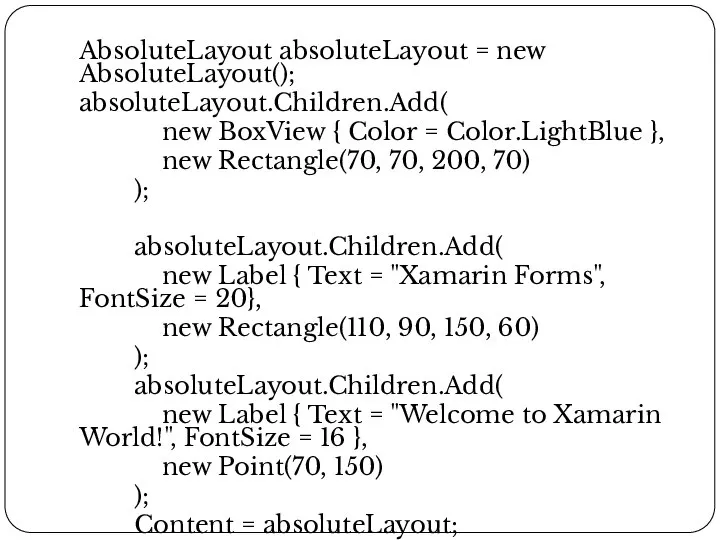 AbsoluteLayout absoluteLayout = new AbsoluteLayout();
absoluteLayout.Children.Add(
new BoxView { Color = Color.LightBlue },
new Rectangle(70, 70, 200, 70)
);

absoluteLayout.Children.Add(
new Label { Text = "Xamarin Forms", FontSize = 20},
new Rectangle(110, 90, 150, 60)
);
absoluteLayout.Children.Add(
new Label { Text = "Welcome to Xamarin World!", FontSize = 16 },
new Point(70, 150)
);
Content = absoluteLayout;